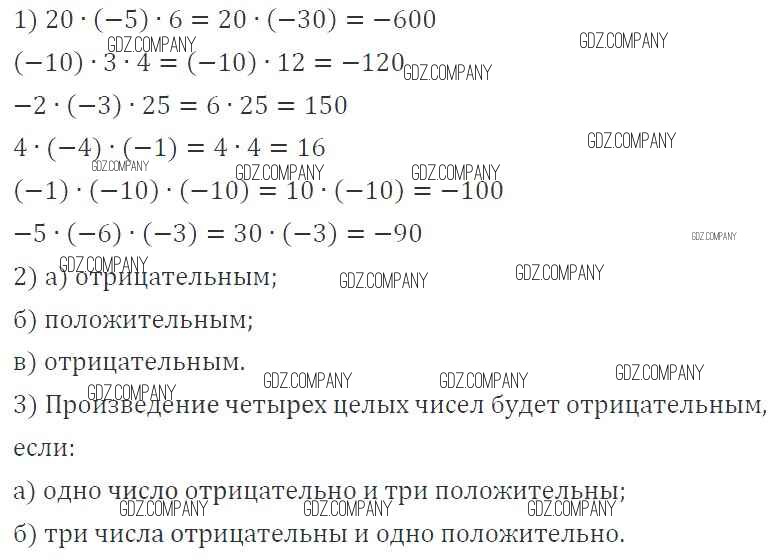 1) $20 \cdot (-5) \cdot 6 = 20 \cdot (-30) = -600$

$(-10) \cdot 3 \cdot 4 = (-10) \cdot 12 = -120$

$-2 \cdot (-3) \cdot 25 = 6 \cdot 25 = 150$

$4 \cdot (-4) \cdot (-1) = 4 \cdot 4 = 16$

$(-1) \cdot (-10) \cdot (-10) = 10 \cdot (-10) = -100$

$-5 \cdot (-6) \cdot (-3) = 30 \cdot (-3) = -90$

2) а) отрицательным;

б) положительным;

в) отрицательным.

3) Произведение четырех целых чисел будет отрицательным, если:

а) одно число отрицательно и три положительны;

б) три числа отрицательны и одно положительно.

GDZ.COMPANY